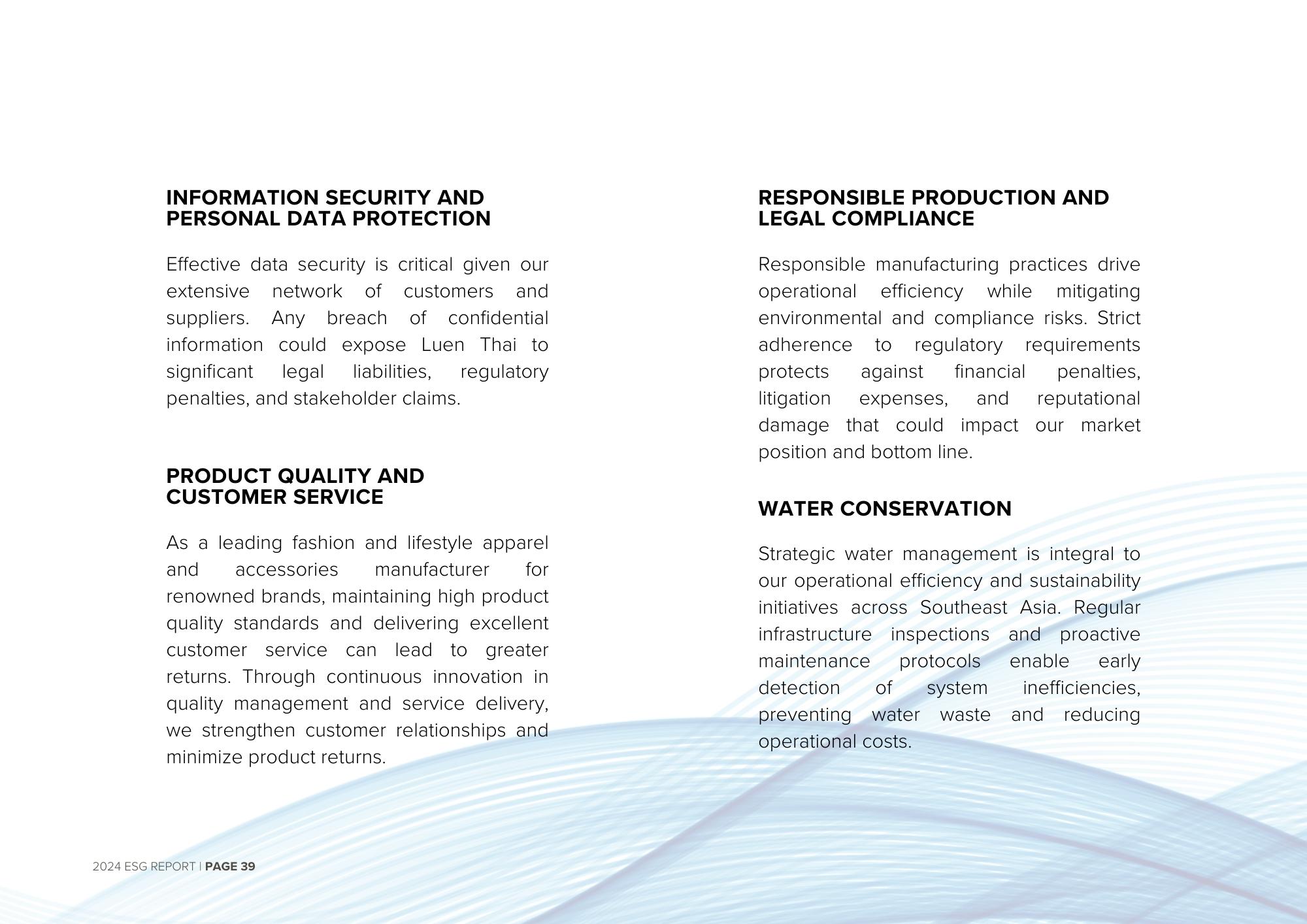 INFORMATION SECURITY AND PERSONAL DATA PROTECTION

Effective data security is critical given our extensive network of customers and suppliers. Any breach of confidential information could expose Luen Thai to significant legal liabilities, regulatory penalties, and stakeholder claims.

PRODUCT QUALITY AND CUSTOMER SERVICE

As a leading fashion and lifestyle apparel and accessories manufacturer for renowned brands, maintaining high product quality standards and delivering excellent customer service can lead to greater returns. Through continuous innovation in quality management and service delivery, we strengthen customer relationships and minimize product returns.

RESPONSIBLE PRODUCTION AND LEGAL COMPLIANCE

Responsible manufacturing practices drive operational efficiency while mitigating environmental and compliance risks. Strict adherence to regulatory requirements protects against financial penalties, litigation expenses, and reputational damage that could impact our market position and bottom line.

WATER CONSERVATION

Strategic water management is integral to our operational efficiency and sustainability initiatives across Southeast Asia. Regular infrastructure inspections and proactive maintenance protocols enable early detection of system inefficiencies, preventing water waste and reducing operational costs.

2024 ESG REPORT | PAGE 39